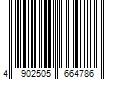 4 902505 664786